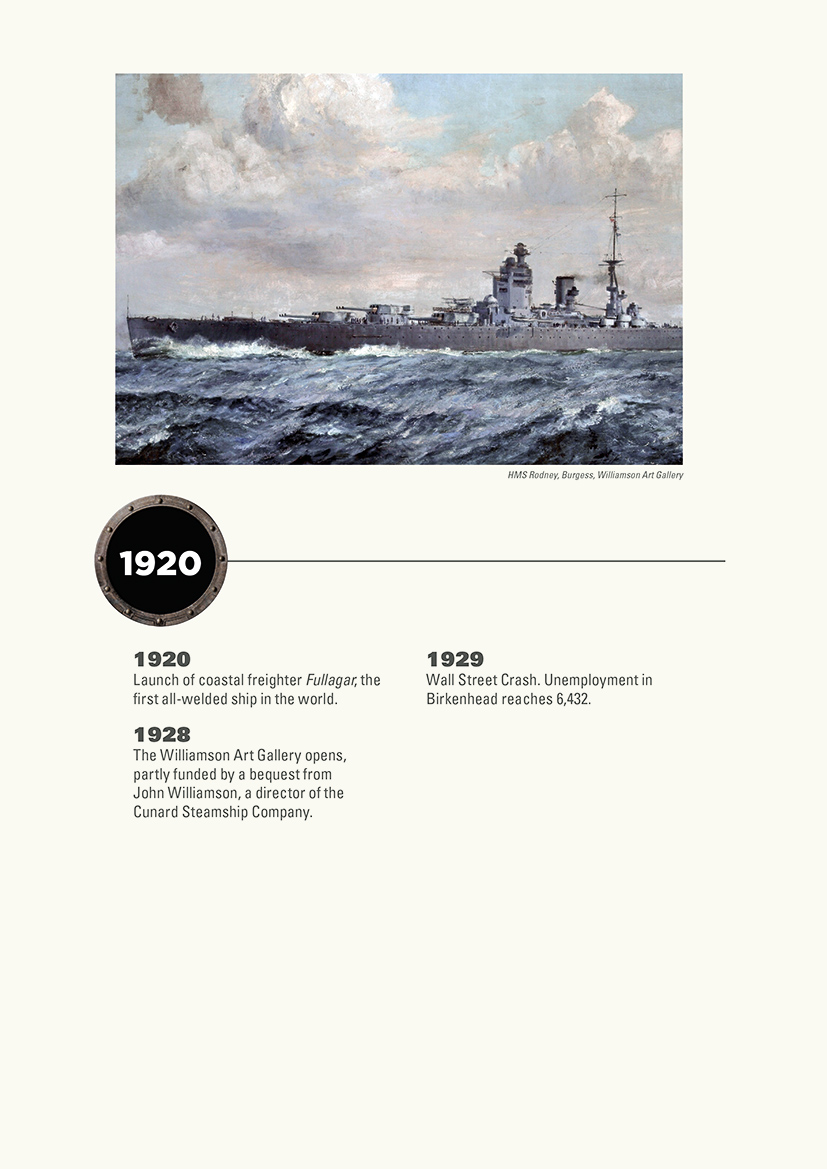 HMS Rodney, Burgess, Williamson Art Gallery

1920

1920
Launch of coastal freighter Fullagar, the first all-welded ship in the world.

1928
The Williamson Art Gallery opens, partly funded by a bequest from John Williamson, a director of the Cunard Steamship Company.

1929
Wall Street Crash. Unemployment in Birkenhead reaches 6,432.